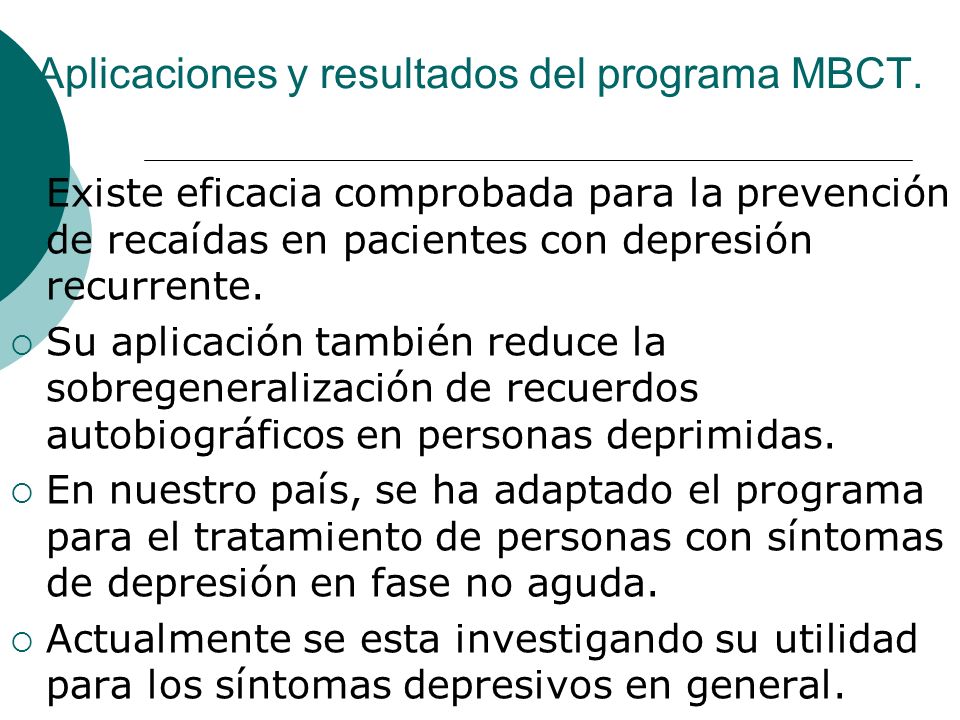 Aplicaciones y resultados del programa MBCT.

Existe eficacia comprobada para la prevención de recaídas en pacientes con depresión recurrente.

○ Su aplicación también reduce la sobregeneralización de recuerdos autobiográficos en personas deprimidas.

○ En nuestro país, se ha adaptado el programa para el tratamiento de personas con síntomas de depresión en fase no aguda.

○ Actualmente se esta investigando su utilidad para los síntomas depresivos en general.